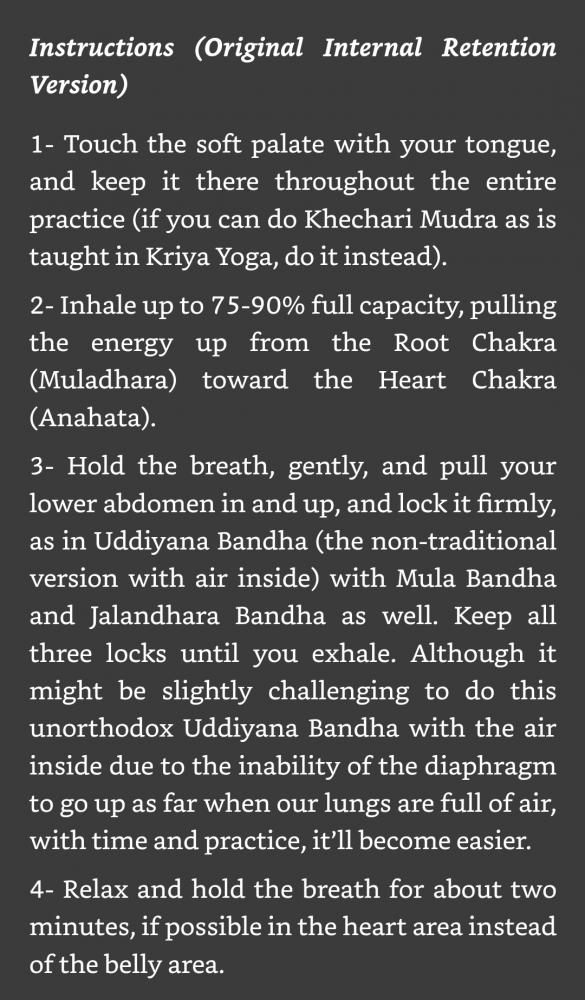 Instructions (Original Internal Retention Version)

1- Touch the soft palate with your tongue, and keep it there throughout the entire practice (if you can do Khechari Mudra as is taught in Kriya Yoga, do it instead).

2- Inhale up to 75-90% full capacity, pulling the energy up from the Root Chakra (Muladhara) toward the Heart Chakra (Anahata).

3- Hold the breath, gently, and pull your lower abdomen in and up, and lock it firmly, as in Uddiyana Bandha (the non-traditional version with air inside) with Mula Bandha and Jalandhara Bandha as well. Keep all three locks until you exhale. Although it might be slightly challenging to do this unorthodox Uddiyana Bandha with the air inside due to the inability of the diaphragm to go up as far when our lungs are full of air, with time and practice, it'll become easier.

4- Relax and hold the breath for about two minutes, if possible in the heart area instead of the belly area.